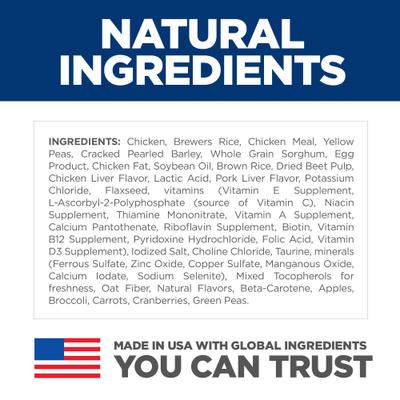 NATURAL INGREDIENTS

INGREDIENTS: Chicken, Brewers Rice, Chicken Meal, Yellow Peas, Cracked Pearled Barley, Whole Grain Sorghum, Egg Product, Chicken Fat, Soybean Oil, Brown Rice, Dried Beet Pulp, Chicken Liver Flavor, Lactic Acid, Pork Liver Flavor, Potassium Chloride, Flaxseed, vitamins (Vitamin E Supplement, L-Ascorbyl-2-Polyphosphate (source of Vitamin C), Niacin Supplement, Thiamine Mononitrate, Vitamin A Supplement, Calcium Pantothenate, Riboflavin Supplement, Biotin, Vitamin B12 Supplement, Pyridoxine Hydrochloride, Folic Acid, Vitamin D3 Supplement), Iodized Salt, Choline Chloride, Taurine, minerals (Ferrous Sulfate, Zinc Oxide, Copper Sulfate, Manganous Oxide, Calcium Iodate, Sodium Selenite), Mixed Tocopherols for freshness, Oat Fiber, Natural Flavors, Beta-Carotene, Apples, Broccoli, Carrots, Cranberries, Green Peas.

MADE IN USA WITH GLOBAL INGREDIENTS
YOU CAN TRUST